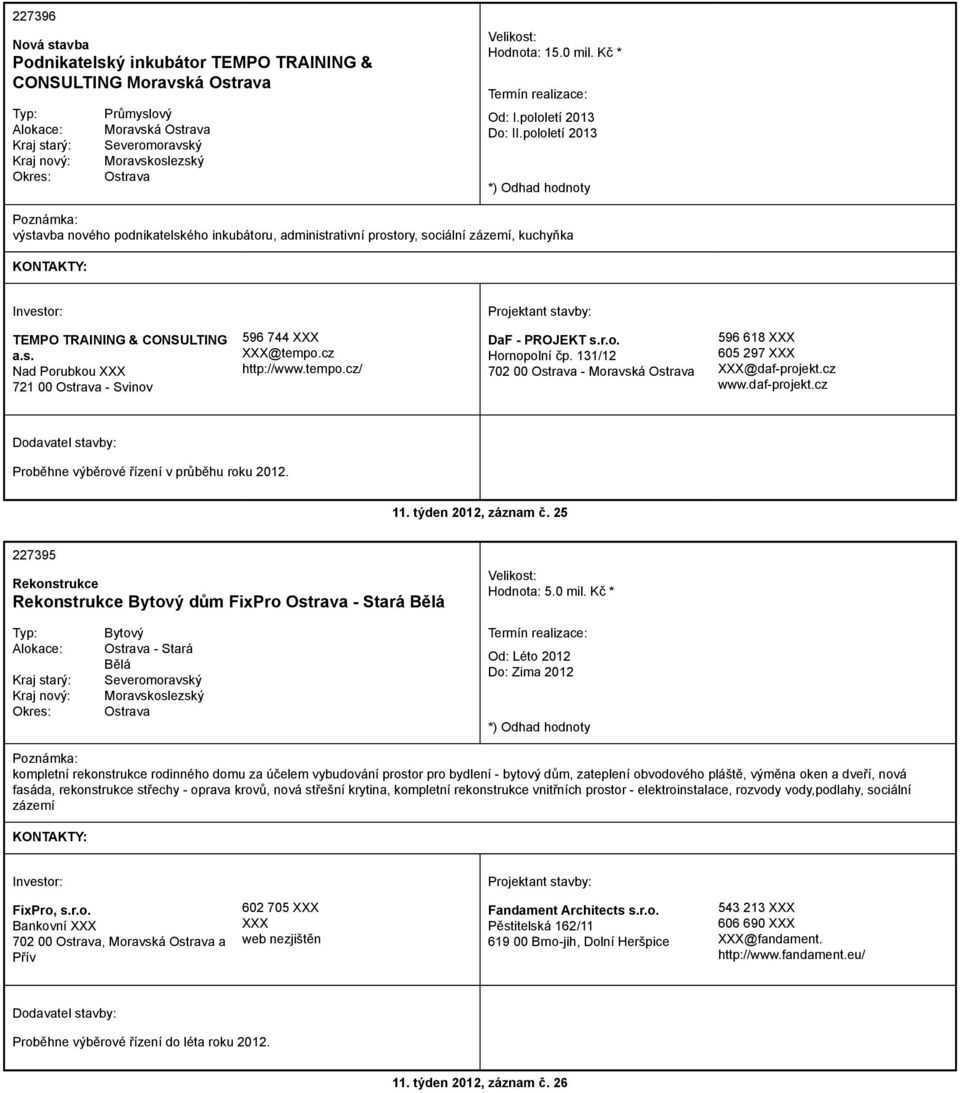 227396

Nová stavba
Podnikatelský inkubátor TEMPO TRAINING & CONSULTING Moravská Ostrava

Typ: Průmyslový
Alokace: Moravská Ostrava
Kraj starý: Severomoravský
Kraj nový: Moravskoslezský
Okres: Ostrava

Velikost:
Hodnota: 15.0 mil. Kč *

Termín realizace:
Od: I.pololetí 2013
Do: II.pololetí 2013

*) Odhad hodnoty

Poznámka:
výstavba nového podnikatelského inkubátoru, administrativní prostory, sociální zázemí, kuchyňka

KONTAKTY:

Investor:

TEMPO TRAINING & CONSULTING a.s.
Nad Porubkou XXX
721 00 Ostrava - Svinov

596 744 XXX
XXX@tempo.cz
http://www.tempo.cz/

Projektant stavby:

DaF - PROJEKT s.r.o.
Hornopolní čp. 131/12
702 00 Ostrava - Moravská Ostrava

596 618 XXX
605 297 XXX
XXX@daf-projekt.cz
www.daf-projekt.cz

Dodavatel stavby:

Proběhne výběrové řízení v průběhu roku 2012.

11. týden 2012, záznam č. 25

227395

Rekonstrukce
Rekonstrukce Bytový dům FixPro Ostrava - Stará Bělá

Typ: Bytový
Alokace: Ostrava - Stará Bělá
Kraj starý: Severomoravský
Kraj nový: Moravskoslezský
Okres: Ostrava

Velikost:
Hodnota: 5.0 mil. Kč *

Termín realizace:
Od: Léto 2012
Do: Zima 2012

*) Odhad hodnoty

Poznámka:
kompletní rekonstrukce rodinného domu za účelem vybudování prostor pro bydlení - bytový dům, zateplení obvodového pláště, výměna oken a dveří, nová fasáda, rekonstrukce střechy - oprava krovů, nová střešní krytina, kompletní rekonstrukce vnitřních prostor - elektroinstalace, rozvody vody,podlahy, sociální zázemí

KONTAKTY:

Investor:

FixPro, s.r.o.
Bankovní XXX
702 00 Ostrava, Moravská Ostrava a Přív

602 705 XXX
XXX
web nezjištěn

Projektant stavby:

Fandament Architects s.r.o.
Pěstitelská 162/11
619 00 Brno-jih, Dolní Heršpice

543 213 XXX
606 690 XXX
XXX@fandament.
http://www.fandament.eu/

Dodavatel stavby:

Proběhne výběrové řízení do léta roku 2012.

11. týden 2012, záznam č. 26